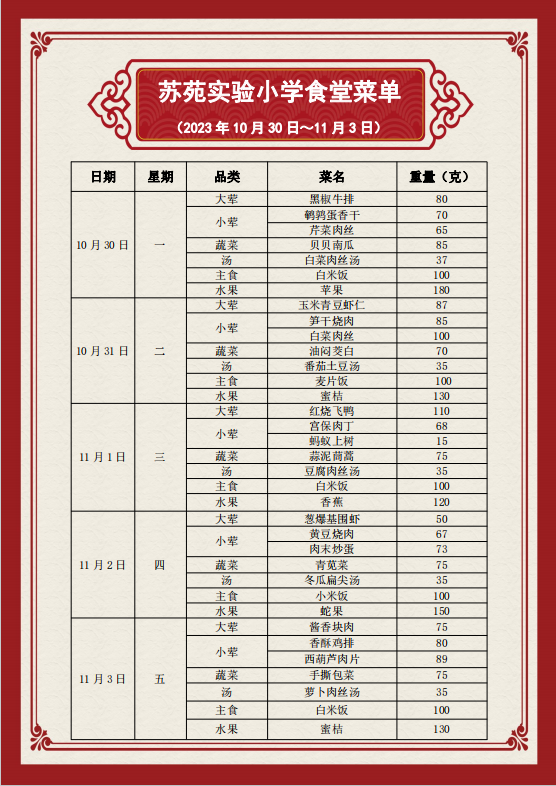 苏苑实验小学食堂菜单

（2023 年 10 月 30 日～11 月 3 日）

| 日期 | 星期 | 品类 | 菜名 | 重量（克） |
|---|---|---|---|---|
| 10 月 30 日 | 一 | 大荤 | 黑椒牛排 | 80 |
| | | 小荤 | 鹌鹑蛋香干 | 70 |
| | | | 芹菜肉丝 | 65 |
| | | 蔬菜 | 贝贝南瓜 | 85 |
| | | 汤 | 白菜肉丝汤 | 37 |
| | | 主食 | 白米饭 | 100 |
| | | 水果 | 苹果 | 180 |
| 10 月 31 日 | 二 | 大荤 | 玉米青豆虾仁 | 87 |
| | | 小荤 | 笋干烧肉 | 85 |
| | | | 白菜肉丝 | 100 |
| | | 蔬菜 | 油闷茭白 | 70 |
| | | 汤 | 番茄土豆汤 | 35 |
| | | 主食 | 麦片饭 | 100 |
| | | 水果 | 蜜桔 | 130 |
| 11 月 1 日 | 三 | 大荤 | 红烧飞鸭 | 110 |
| | | 小荤 | 宫保肉丁 | 68 |
| | | | 蚂蚁上树 | 15 |
| | | 蔬菜 | 蒜泥茼蒿 | 75 |
| | | 汤 | 豆腐肉丝汤 | 35 |
| | | 主食 | 白米饭 | 100 |
| | | 水果 | 香蕉 | 120 |
| 11 月 2 日 | 四 | 大荤 | 葱爆基围虾 | 50 |
| | | 小荤 | 黄豆烧肉 | 67 |
| | | | 肉末炒蛋 | 73 |
| | | 蔬菜 | 青苋菜 | 75 |
| | | 汤 | 冬瓜扁尖汤 | 35 |
| | | 主食 | 小米饭 | 100 |
| | | 水果 | 蛇果 | 150 |
| 11 月 3 日 | 五 | 大荤 | 酱香块肉 | 75 |
| | | 小荤 | 香酥鸡排 | 80 |
| | | | 西葫芦肉片 | 89 |
| | | 蔬菜 | 手撕包菜 | 75 |
| | | 汤 | 萝卜肉丝汤 | 35 |
| | | 主食 | 白米饭 | 100 |
| | | 水果 | 蜜桔 | 130 |